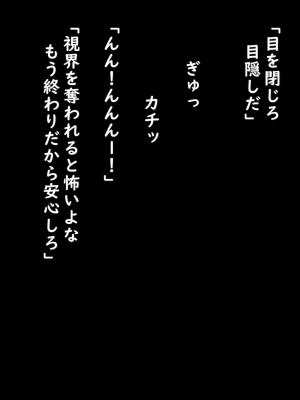 「目を閉じろ
目隠しだ」

ぎゅっ

カチッ

「んん!んんんー!」

「視界を奪われると怖いよな
もう終わりだから安心しろ」